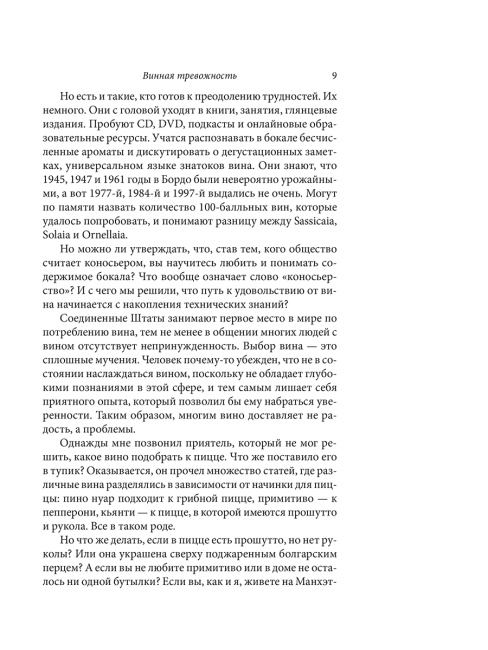 Винная тревожность 9

Но есть и такие, кто готов к преодолению трудностей. Их немного. Они с головой уходят в книги, занятия, глянцевые издания. Пробуют CD, DVD, подкасты и онлайновые образовательные ресурсы. Учатся распознавать в бокале бесчисленные ароматы и дискутировать о дегустационных заметках, универсальном языке знатоков вина. Они знают, что 1945, 1947 и 1961 годы в Бордо были невероятно урожайными, а вот 1977-й, 1984-й и 1997-й выдались не очень. Могут по памяти назвать количество 100-балльных вин, которые удалось попробовать, и понимают разницу между Sassicaia, Solaia и Ornellaia.

Но можно ли утверждать, что, став тем, кого общество считает коносьером, вы научитесь любить и понимать содержимое бокала? Что вообще означает слово «коносьерство»? И с чего мы решили, что путь к удовольствию от вина начинается с накопления технических знаний?

Соединенные Штаты занимают первое место в мире по потреблению вина, тем не менее в общении многих людей с вином отсутствует непринужденность. Выбор вина — это сплошные мучения. Человек почему-то убежден, что не в состоянии наслаждаться вином, поскольку не обладает глубокими познаниями в этой сфере, и тем самым лишает себя приятного опыта, который позволил бы ему набраться уверенности. Таким образом, многим вино доставляет не радость, а проблемы.

Однажды мне позвонил приятель, который не мог решить, какое вино подобрать к пицце. Что же поставило его в тупик? Оказывается, он прочел множество статей, где различные вина разделялись в зависимости от начинки для пиццы: пино нуар подходит к грибной пицце, примитиво — к пепперони, кьянти — к пицце, в которой имеются прошутто и рукола. Все в таком роде.

Но что же делать, если в пицце есть прошутто, но нет руколы? Или она украшена сверху поджаренным болгарским перцем? А если вы не любите примитиво или в доме не осталось ни одной бутылки? Если вы, как и я, живете на Манхэт-